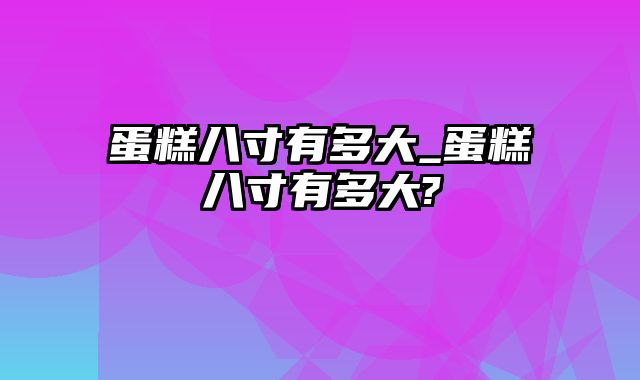 蛋糕八寸有多大_蛋糕八寸有多大?